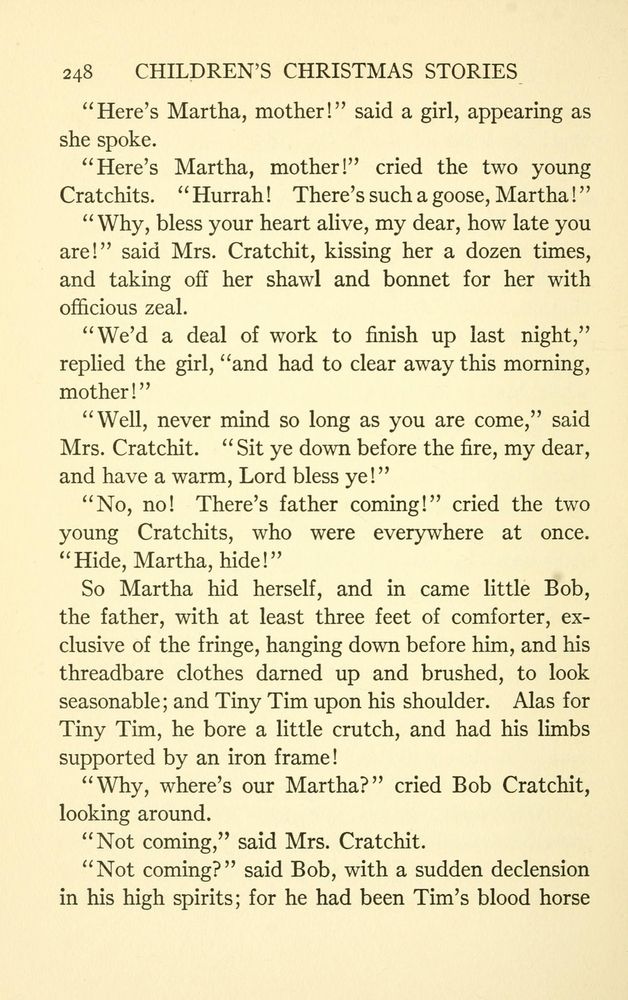 248 CHILDREN'S CHRISTMAS STORIES

"Here's Martha, mother!" said a girl, appearing as she spoke.

"Here's Martha, mother!" cried the two young Cratchits. "Hurrah! There's such a goose, Martha!"

"Why, bless your heart alive, my dear, how late you are!" said Mrs. Cratchit, kissing her a dozen times, and taking off her shawl and bonnet for her with officious zeal.

"We'd a deal of work to finish up last night," replied the girl, "and had to clear away this morning, mother!"

"Well, never mind so long as you are come," said Mrs. Cratchit. "Sit ye down before the fire, my dear, and have a warm, Lord bless ye!"

"No, no! There's father coming!" cried the two young Cratchits, who were everywhere at once. "Hide, Martha, hide!"

So Martha hid herself, and in came little Bob, the father, with at least three feet of comforter, exclusive of the fringe, hanging down before him, and his threadbare clothes darned up and brushed, to look seasonable; and Tiny Tim upon his shoulder. Alas for Tiny Tim, he bore a little crutch, and had his limbs supported by an iron frame!

"Why, where's our Martha?" cried Bob Cratchit, looking around.

"Not coming," said Mrs. Cratchit.

"Not coming?" said Bob, with a sudden declension in his high spirits; for he had been Tim's blood horse